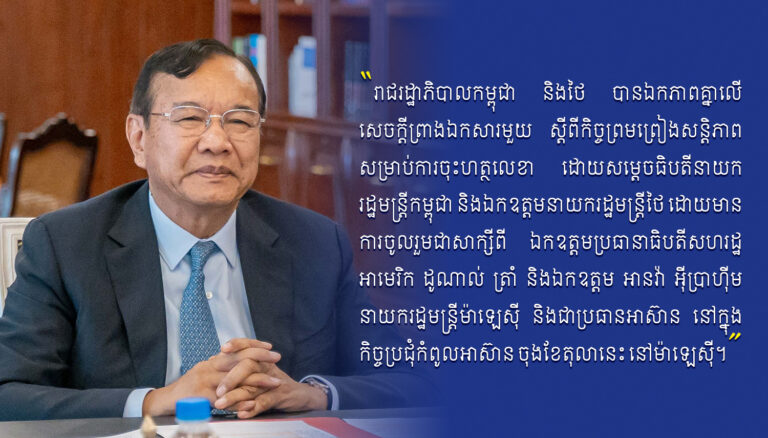 "រាជរដ្ឋាភិបាលកម្ពុជា និងថៃ បានឯកភាពគ្នាលើសេចក្តីព្រាងឯកសារមួយ ស្តីពីកិច្ចព្រមព្រៀងសន្តិភាព សម្រាប់ការចុះហត្ថលេខា ដោយសម្តេចធិបតីនាយករដ្ឋមន្ត្រីកម្ពុជា និងឯកឧត្តមនាយករដ្ឋមន្ត្រីថៃ ដោយមានការចូលរួមជាសាក្សីពី ឯកឧត្តមប្រធានាធិបតីសហរដ្ឋអាមេរិក ដូណាល់ ត្រាំ និងឯកឧត្តម អានវ៉ា អ៊ីប្រាហ៊ីម នាយករដ្ឋមន្ត្រីម៉ាឡេស៊ី និងជាប្រធានអាស៊ាន នៅក្នុងកិច្ចប្រជុំកំពូលអាស៊ាន ចុងខែតុលានេះ នៅម៉ាឡេស៊ី។"